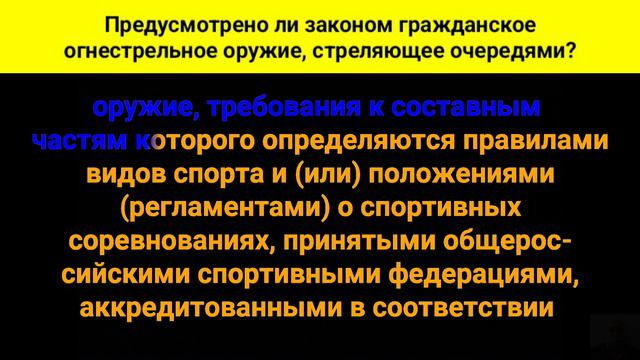 Предусмотрено ли законом гражданское огнестрельное оружие, стреляющее очередями?

оружие, требования к составным частям которого определяются правилами видов спорта и (или) положениями (регламентами) о спортивных соревнованиях, принятыми общероссийскими спортивными федерациями, аккредитованными в соответствии